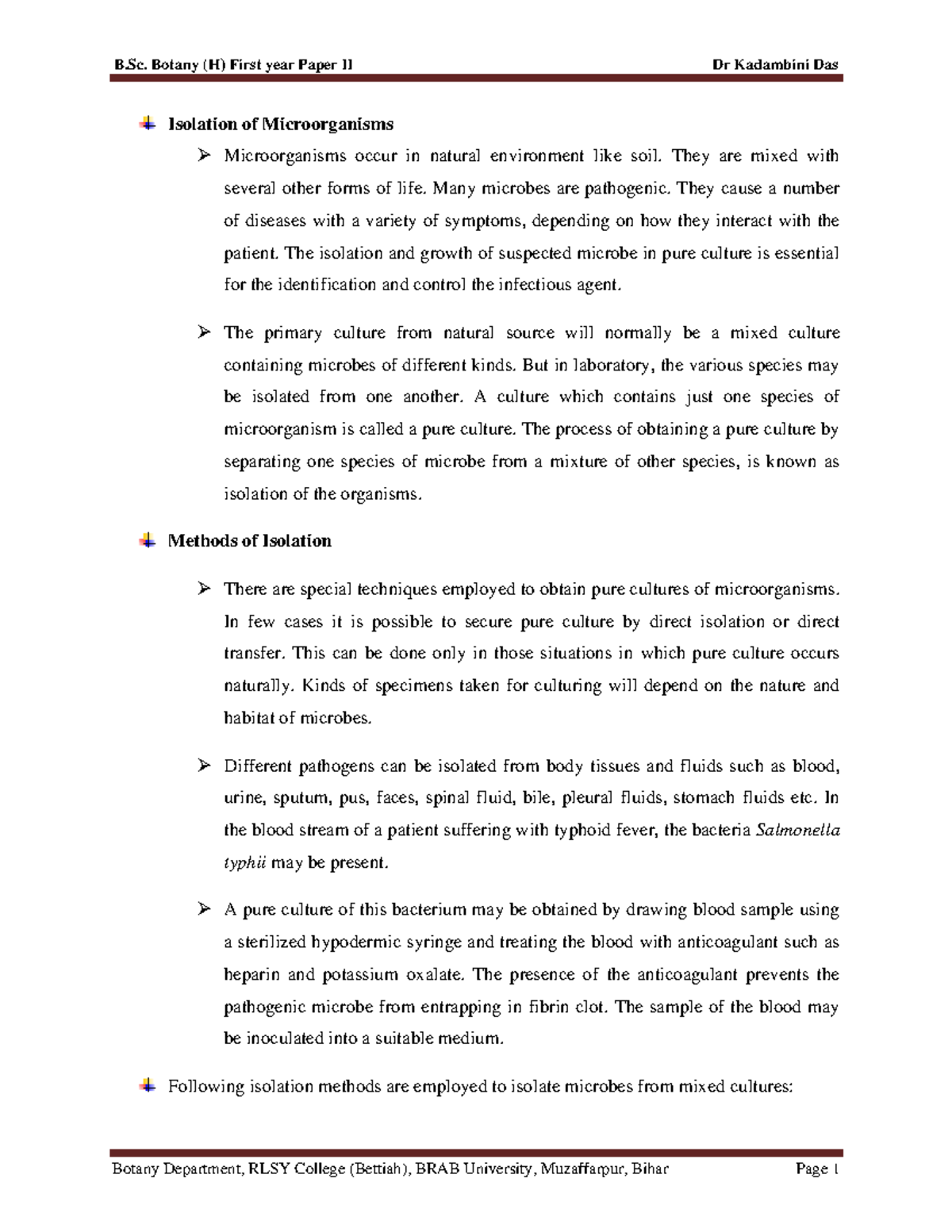 B.Sc. Botany (H) First year Paper II Dr Kadambini Das

Isolation of Microorganisms

➢ Microorganisms occur in natural environment like soil. They are mixed with several other forms of life. Many microbes are pathogenic. They cause a number of diseases with a variety of symptoms, depending on how they interact with the patient. The isolation and growth of suspected microbe in pure culture is essential for the identification and control the infectious agent.

➢ The primary culture from natural source will normally be a mixed culture containing microbes of different kinds. But in laboratory, the various species may be isolated from one another. A culture which contains just one species of microorganism is called a pure culture. The process of obtaining a pure culture by separating one species of microbe from a mixture of other species, is known as isolation of the organisms.

Methods of Isolation

➢ There are special techniques employed to obtain pure cultures of microorganisms. In few cases it is possible to secure pure culture by direct isolation or direct transfer. This can be done only in those situations in which pure culture occurs naturally. Kinds of specimens taken for culturing will depend on the nature and habitat of microbes.

➢ Different pathogens can be isolated from body tissues and fluids such as blood, urine, sputum, pus, faces, spinal fluid, bile, pleural fluids, stomach fluids etc. In the blood stream of a patient suffering with typhoid fever, the bacteria Salmonella typhii may be present.

➢ A pure culture of this bacterium may be obtained by drawing blood sample using a sterilized hypodermic syringe and treating the blood with anticoagulant such as heparin and potassium oxalate. The presence of the anticoagulant prevents the pathogenic microbe from entrapping in fibrin clot. The sample of the blood may be inoculated into a suitable medium.

Following isolation methods are employed to isolate microbes from mixed cultures:

Botany Department, RLSY College (Bettiah), BRAB University, Muzaffarpur, Bihar Page 1